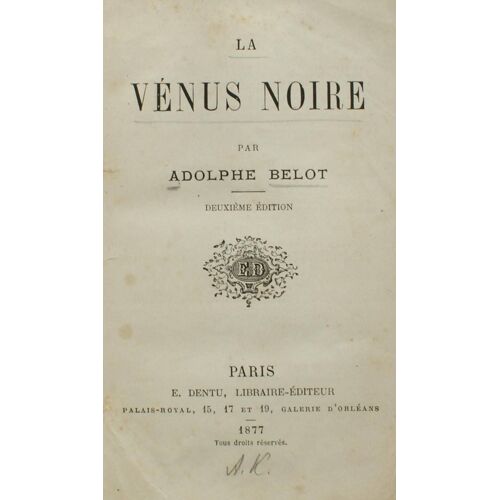 LA

VÉNUS NOIRE

PAR

ADOLPHE BELOT

DEUXIÈME ÉDITION

E.D

PARIS

E. DENTU, LIBRAIRE-ÉDITEUR

PALAIS-ROYAL, 15, 17 ET 19, GALERIE D'ORLÉANS

1877

Tous droits réservés.

A. K.